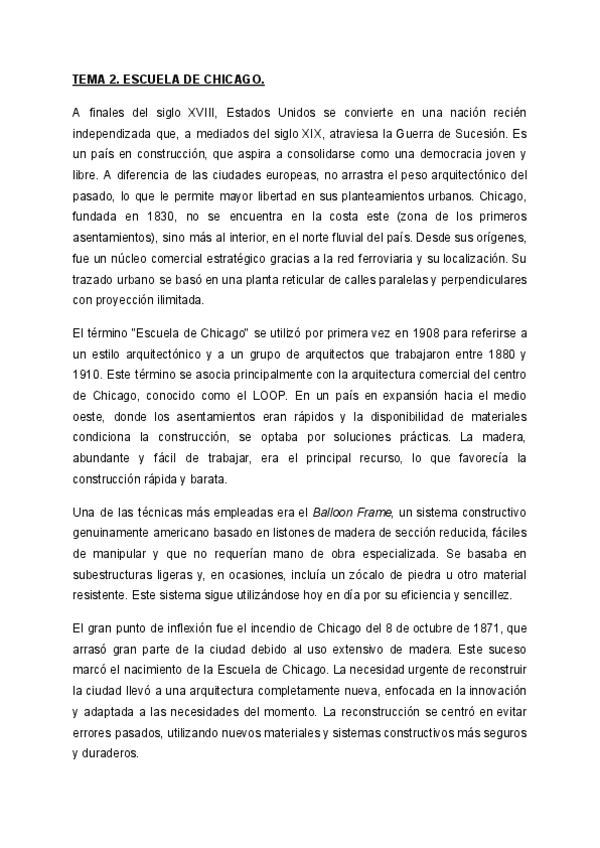 TEMA 2. ESCUELA DE CHICAGO.

A finales del siglo XVIII, Estados Unidos se convierte en una nación recién independizada que, a mediados del siglo XIX, atraviesa la Guerra de Sucesión. Es un país en construcción, que aspira a consolidarse como una democracia joven y libre. A diferencia de las ciudades europeas, no arrastra el peso arquitectónico del pasado, lo que le permite mayor libertad en sus planteamientos urbanos. Chicago, fundada en 1830, no se encuentra en la costa este (zona de los primeros asentamientos), sino más al interior, en el norte fluvial del país. Desde sus orígenes, fue un núcleo comercial estratégico gracias a la red ferroviaria y su localización. Su trazado urbano se basó en una planta reticular de calles paralelas y perpendiculares con proyección ilimitada.

El término "Escuela de Chicago" se utilizó por primera vez en 1908 para referirse a un estilo arquitectónico y a un grupo de arquitectos que trabajaron entre 1880 y 1910. Este término se asocia principalmente con la arquitectura comercial del centro de Chicago, conocido como el LOOP. En un país en expansión hacia el medio oeste, donde los asentamientos eran rápidos y la disponibilidad de materiales condiciona la construcción, se optaba por soluciones prácticas. La madera, abundante y fácil de trabajar, era el principal recurso, lo que favorecía la construcción rápida y barata.

Una de las técnicas más empleadas era el Balloon Frame, un sistema constructivo genuinamente americano basado en listones de madera de sección reducida, fáciles de manipular y que no requerían mano de obra especializada. Se basaba en subestructuras ligeras y, en ocasiones, incluía un zócalo de piedra u otro material resistente. Este sistema sigue utilizándose hoy en día por su eficiencia y sencillez.

El gran punto de inflexión fue el incendio de Chicago del 8 de octubre de 1871, que arrasó gran parte de la ciudad debido al uso extensivo de madera. Este suceso marcó el nacimiento de la Escuela de Chicago. La necesidad urgente de reconstruir la ciudad llevó a una arquitectura completamente nueva, enfocada en la innovación y adaptada a las necesidades del momento. La reconstrucción se centró en evitar errores pasados, utilizando nuevos materiales y sistemas constructivos más seguros y duraderos.